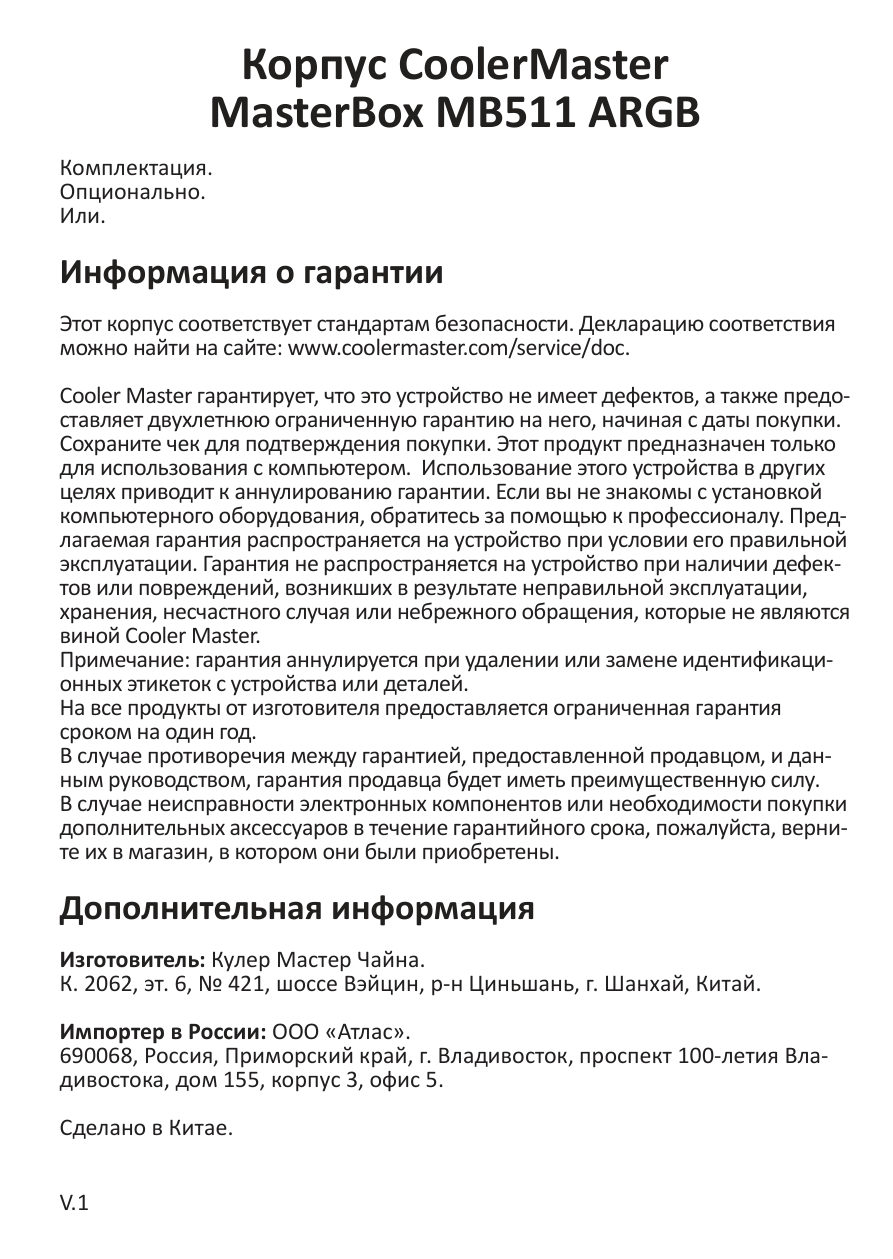 Корпус CoolerMaster MasterBox MB511 ARGB

Комплектация.
Опционально.
Или.

Информация о гарантии

Этот корпус соответствует стандартам безопасности. Декларацию соответствия можно найти на сайте: www.coolermaster.com/service/doc.

Cooler Master гарантирует, что это устройство не имеет дефектов, а также предоставляет двухлетнюю ограниченную гарантию на него, начиная с даты покупки. Сохраните чек для подтверждения покупки. Этот продукт предназначен только для использования с компьютером. Использование этого устройства в других целях приводит к аннулированию гарантии. Если вы не знакомы с установкой компьютерного оборудования, обратитесь за помощью к профессионалу. Предлагаемая гарантия распространяется на устройство при условии его правильной эксплуатации. Гарантия не распространяется на устройство при наличии дефектов или повреждений, возникших в результате неправильной эксплуатации, хранения, несчастного случая или небрежного обращения, которые не являются виной Cooler Master.
Примечание: гарантия аннулируется при удалении или замене идентификационных этикеток с устройства или деталей.
На все продукты от изготовителя предоставляется ограниченная гарантия сроком на один год.
В случае противоречия между гарантией, предоставленной продавцом, и данным руководством, гарантия продавца будет иметь преимущественную силу.
В случае неисправности электронных компонентов или необходимости покупки дополнительных аксессуаров в течение гарантийного срока, пожалуйста, верните их в магазин, в котором они были приобретены.

Дополнительная информация

Изготовитель: Кулер Мастер Чайна.
К. 2062, эт. 6, № 421, шоссе Вэйцин, р-н Циньшань, г. Шанхай, Китай.

Импортер в России: ООО «Атлас».
690068, Россия, Приморский край, г. Владивосток, проспект 100-летия Владивостока, дом 155, корпус 3, офис 5.

Сделано в Китае.

V.1